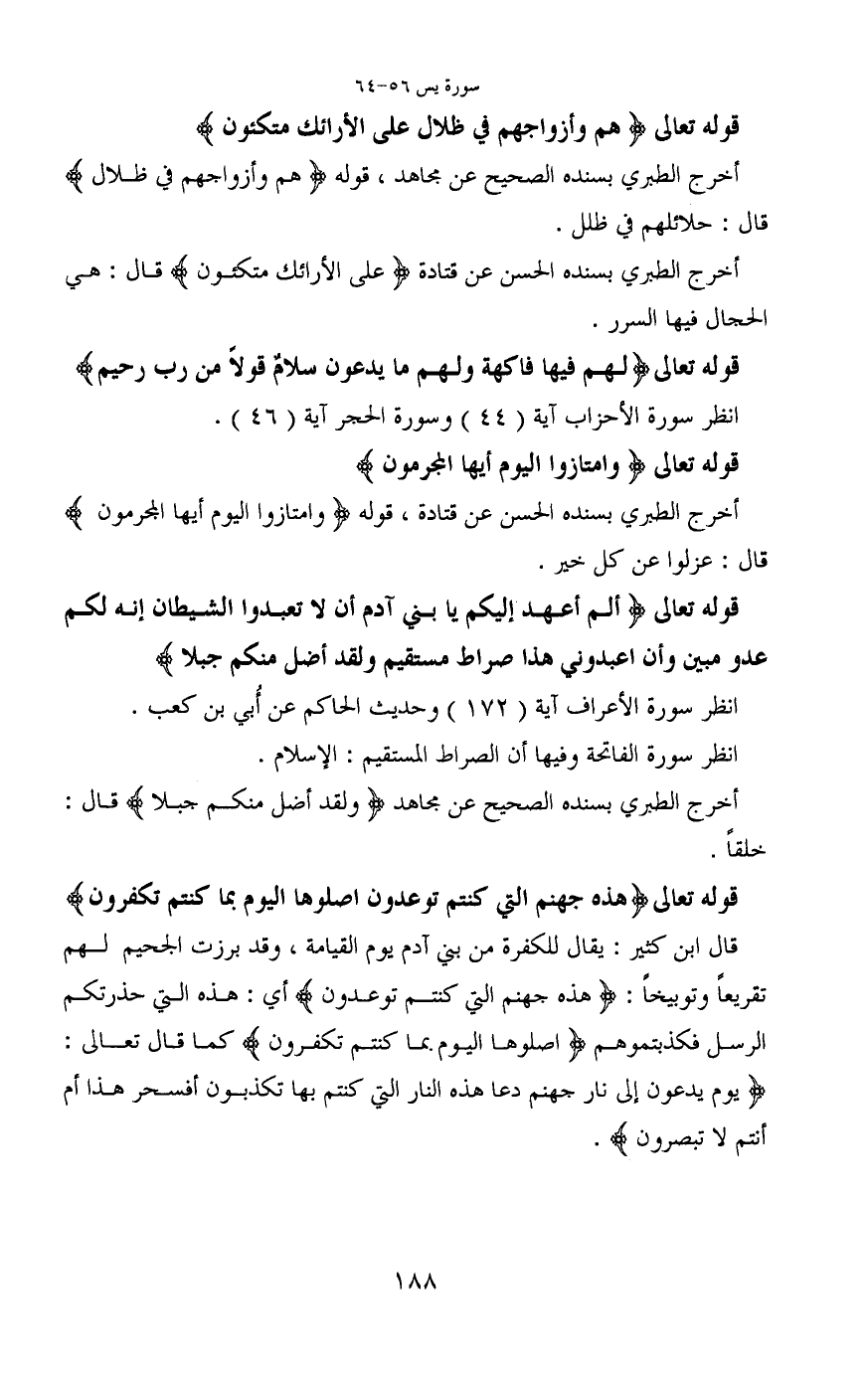 سورة يس ٥٦-٦٤

قوله تعالى ﴿ هم وأزواجهم في ظلال على الأرائك متكئون ﴾

أخرج الطبري بسنده الصحيح عن مجاهد ، قوله ﴿ هم وأزواجهم في ظلال ﴾ قال : حلائلهم في ظلل .

أخرج الطبري بسنده الحسن عن قتادة ﴿ على الأرائك متكئون ﴾ قال : هي الحجال فيها السرر .

قوله تعالى ﴿ لهم فيها فاكهة ولهم ما يدعون سلامٌ قولاً من رب رحيم ﴾

انظر سورة الأحزاب آية ( ٤٤ ) وسورة الحجر آية ( ٤٦ ) .

قوله تعالى ﴿ وامتازوا اليوم أيها المجرمون ﴾

أخرج الطبري بسنده الحسن عن قتادة ، قوله ﴿ وامتازوا اليوم أيها المجرمون ﴾ قال : عزلوا عن كل خير .

قوله تعالى ﴿ ألم أعهد إليكم يا بني آدم أن لا تعبدوا الشيطان إنه لكم عدو مبين وأن اعبدوني هذا صراط مستقيم ولقد أضل منكم جبلا ﴾

انظر سورة الأعراف آية ( ١٧٢ ) وحديث الحاكم عن أُبي بن كعب .

انظر سورة الفاتحة وفيها أن الصراط المستقيم : الإسلام .

أخرج الطبري بسنده الصحيح عن مجاهد ﴿ ولقد أضل منكم جبلا ﴾ قال : خلقاً .

قوله تعالى ﴿ هذه جهنم التي كنتم توعدون اصلوها اليوم بما كنتم تكفرون ﴾

قال ابن كثير : يقال للكفرة من بني آدم يوم القيامة ، وقد برزت الجحيم لهم تقريعاً وتوبيخاً : ﴿ هذه جهنم التي كنتم توعدون ﴾ أي : هذه التي حذرتكم الرسل فكذبتموهم ﴿ اصلوها اليوم بما كنتم تكفرون ﴾ كما قال تعالى : ﴿ يوم يدعون إلى نار جهنم دعا هذه النار التي كنتم بها تكذبون أفسحر هذا أم أنتم لا تبصرون ﴾ .

١٨٨